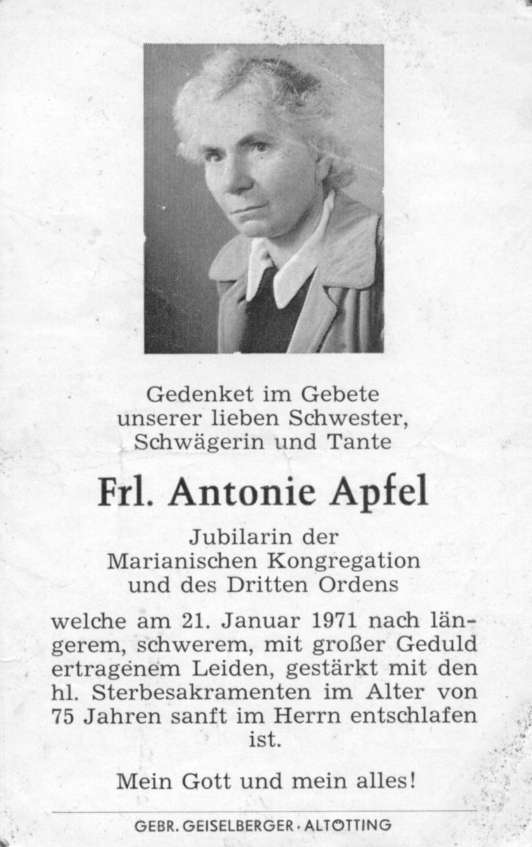 Gedenket im Gebete
unserer lieben Schwester,
Schwägerin und Tante

Frl. Antonie Apfel

Jubilarin der
Marianischen Kongregation
und des Dritten Ordens

welche am 21. Januar 1971 nach längerem, schwerem, mit großer Geduld ertragenem Leiden, gestärkt mit den hl. Sterbesakramenten im Alter von 75 Jahren sanft im Herrn entschlafen ist.

Mein Gott und mein alles!

GEBR. GEISELBERGER · ALTÖTTING